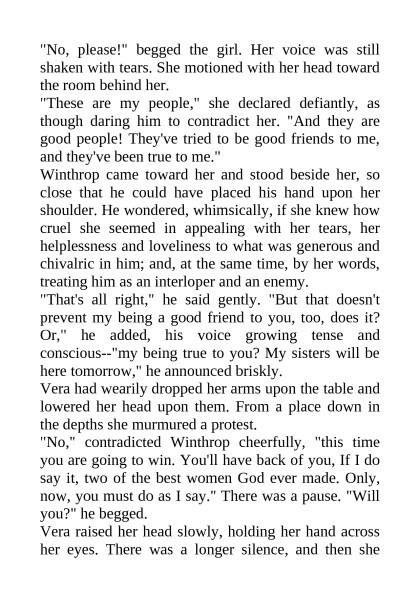 "No, please!" begged the girl. Her voice was still shaken with tears. She motioned with her head toward the room behind her.

"These are my people," she declared defiantly, as though daring him to contradict her. "And they are good people! They've tried to be good friends to me, and they've been true to me."

Winthrop came toward her and stood beside her, so close that he could have placed his hand upon her shoulder. He wondered, whimsically, if she knew how cruel she seemed in appealing with her tears, her helplessness and loveliness to what was generous and chivalric in him; and, at the same time, by her words, treating him as an interloper and an enemy.

"That's all right," he said gently. "But that doesn't prevent my being a good friend to you, too, does it? Or," he added, his voice growing tense and conscious--"my being true to you? My sisters will be here tomorrow," he announced briskly.

Vera had wearily dropped her arms upon the table and lowered her head upon them. From a place down in the depths she murmured a protest.

"No," contradicted Winthrop cheerfully, "this time you are going to win. You'll have back of you, If I do say it, two of the best women God ever made. Only, now, you must do as I say." There was a pause. "Will you?" he begged.

Vera raised her head slowly, holding her hand across her eyes. There was a longer silence, and then she